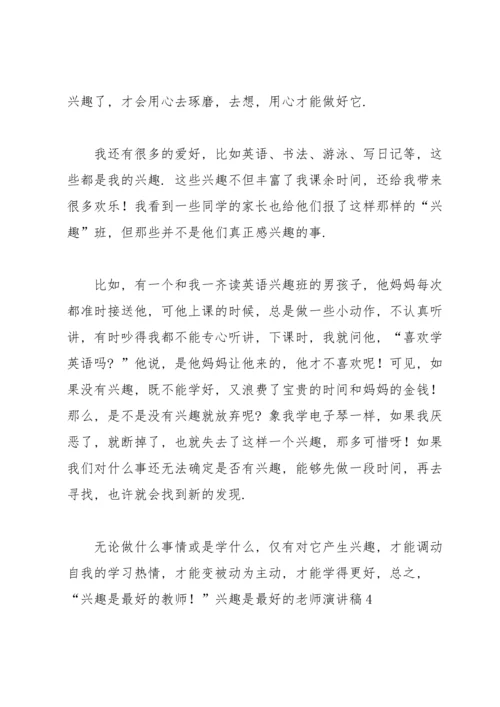 兴趣了，才会用心去琢磨，去想，用心才能做好它.

我还有很多的爱好，比如英语、书法、游泳、写日记等，这些都是我的兴趣. 这些兴趣不但丰富了我课余时间，还给我带来很多欢乐！我看到一些同学的家长也给他们报了这样那样的“兴趣”班，但那些并不是他们真正感兴趣的事.

比如，有一个和我一齐读英语兴趣班的男孩子，他妈妈每次都准时接送他，可他上课的时候，总是做一些小动作，不认真听讲，有时吵得我都不能专心听讲，下课时，我就问他，“喜欢学英语吗？”他说，是他妈妈让他来的，他才不喜欢呢！可见，如果没有兴趣，既不能学好，又浪费了宝贵的时间和妈妈的金钱！那么，是不是没有兴趣就放弃呢？象我学电子琴一样，如果我厌恶了，就断掉了，也就失去了这样一个兴趣，那多可惜呀！如果我们对什么事还无法确定是否有兴趣，能够先做一段时间，再去寻找，也许就会找到新的发现.

无论做什么事情或是学什么，仅有对它产生兴趣，才能调动自我的学习热情，才能变被动为主动，才能学得更好，总之，“兴趣是最好的教师！”兴趣是最好的老师演讲稿4